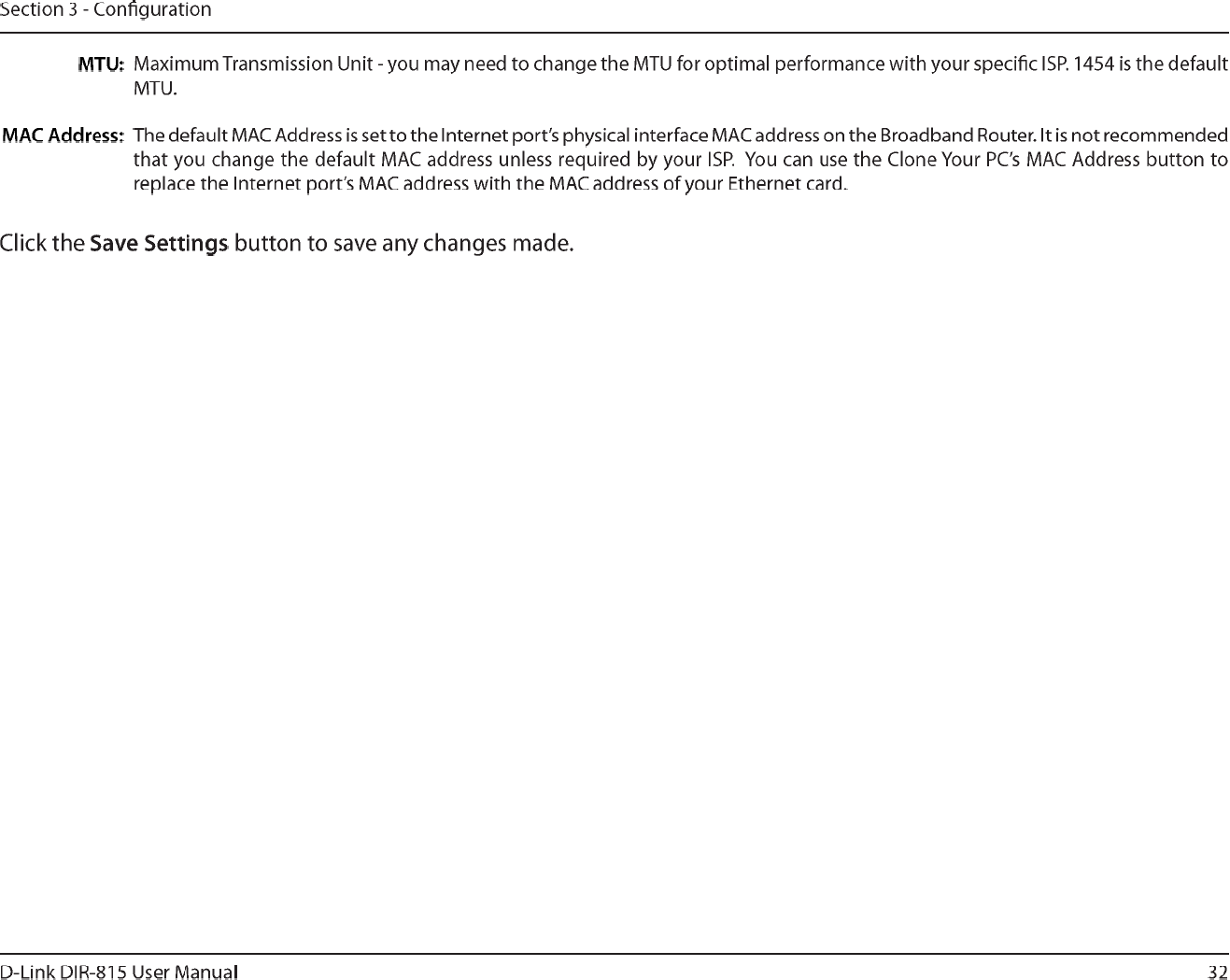 Section 3 - Configuration

MTU: Maximum Transmission Unit - you may need to change the MTU for optimal performance with your specific ISP. 1454 is the default MTU.

MAC Address: The default MAC Address is set to the Internet port's physical interface MAC address on the Broadband Router. It is not recommended that you change the default MAC address unless required by your ISP. You can use the Clone Your PC's MAC Address button to replace the Internet port's MAC address with the MAC address of your Ethernet card.

Click the Save Settings button to save any changes made.

D-Link DIR-815 User Manual

32